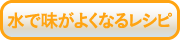 水で味がよくなるレシピ